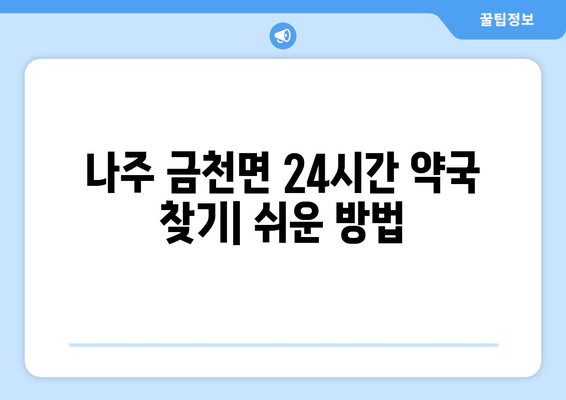 꿀팁정보

나주 금천면 24시간 약국 찾기| 쉬운 방법